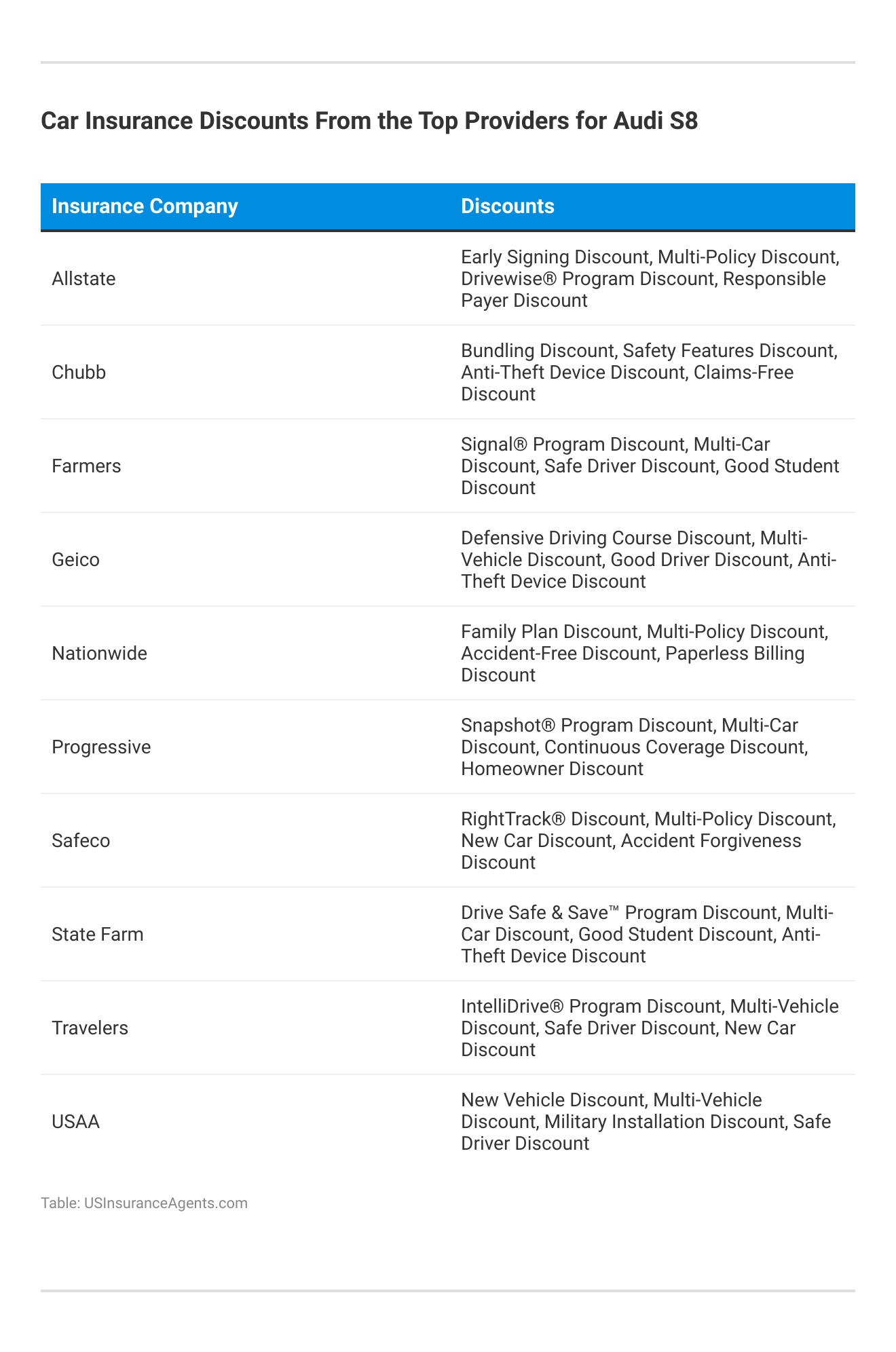 Car Insurance Discounts From the Top Providers for Audi S8

| Insurance Company | Discounts |
|---|---|
| Allstate | Early Signing Discount, Multi-Policy Discount, Drivewise® Program Discount, Responsible Payer Discount |
| Chubb | Bundling Discount, Safety Features Discount, Anti-Theft Device Discount, Claims-Free Discount |
| Farmers | Signal® Program Discount, Multi-Car Discount, Safe Driver Discount, Good Student Discount |
| Geico | Defensive Driving Course Discount, Multi-Vehicle Discount, Good Driver Discount, Anti-Theft Device Discount |
| Nationwide | Family Plan Discount, Multi-Policy Discount, Accident-Free Discount, Paperless Billing Discount |
| Progressive | Snapshot® Program Discount, Multi-Car Discount, Continuous Coverage Discount, Homeowner Discount |
| Safeco | RightTrack® Discount, Multi-Policy Discount, New Car Discount, Accident Forgiveness Discount |
| State Farm | Drive Safe & Save™ Program Discount, Multi-Car Discount, Good Student Discount, Anti-Theft Device Discount |
| Travelers | IntelliDrive® Program Discount, Multi-Vehicle Discount, Safe Driver Discount, New Car Discount |
| USAA | New Vehicle Discount, Multi-Vehicle Discount, Military Installation Discount, Safe Driver Discount |

Table: USInsuranceAgents.com